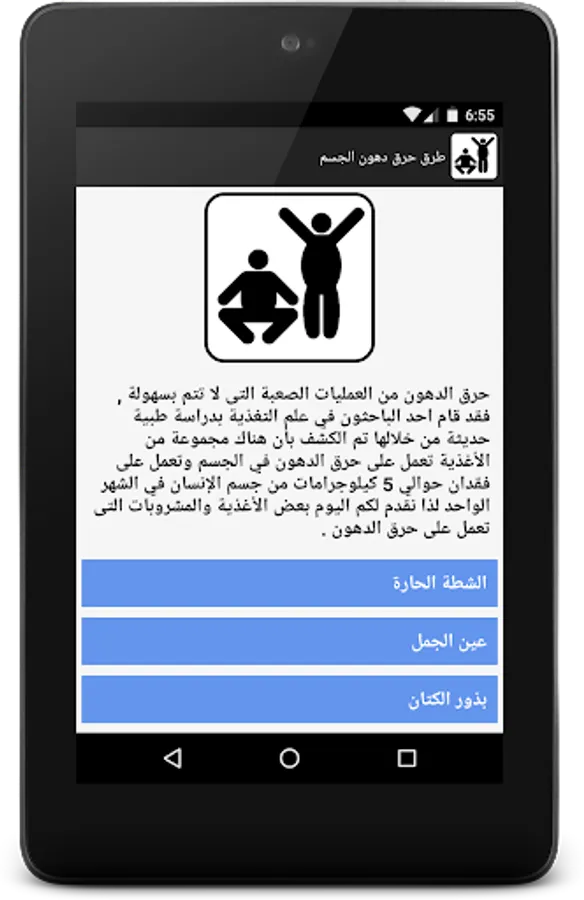 6:55

طرق حرق دهون الجسم

حرق الدهون من العمليات الصعبة التى لا تتم بسهولة , فقد قام احد الباحثون في علم التغذية بدراسة طبية حديثة من خلالها تم الكشف بأن هناك مجموعة من الأغذية تعمل على حرق الدهون في الجسم وتعمل على فقدان حوالي 5 كيلوجرامات من جسم الإنسان في الشهر الواحد لذا نقدم لكم اليوم بعض الأغذية والمشروبات التى تعمل على حرق الدهون .

الشطة الحارة

عين الجمل

بذور الكتان